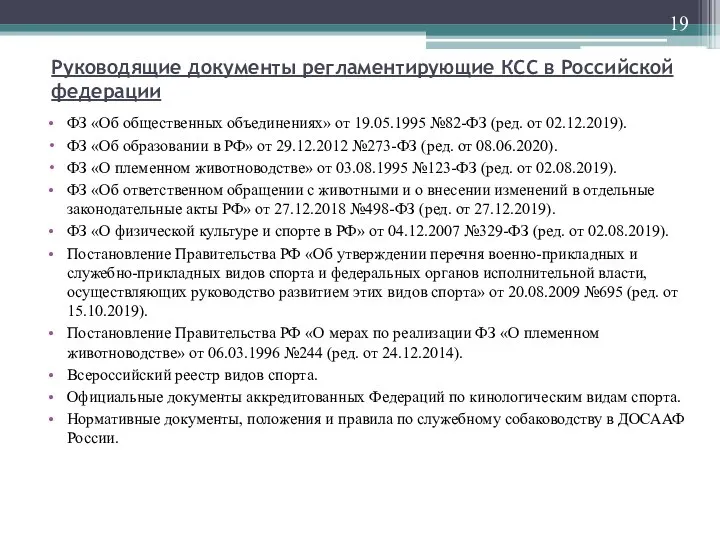 19

Руководящие документы регламентирующие КСС в Российской федерации

• ФЗ «Об общественных объединениях» от 19.05.1995 №82-ФЗ (ред. от 02.12.2019).
• ФЗ «Об образовании в РФ» от 29.12.2012 №273-ФЗ (ред. от 08.06.2020).
• ФЗ «О племенном животноводстве» от 03.08.1995 №123-ФЗ (ред. от 02.08.2019).
• ФЗ «Об ответственном обращении с животными и о внесении изменений в отдельные законодательные акты РФ» от 27.12.2018 №498-ФЗ (ред. от 27.12.2019).
• ФЗ «О физической культуре и спорте в РФ» от 04.12.2007 №329-ФЗ (ред. от 02.08.2019).
• Постановление Правительства РФ «Об утверждении перечня военно-прикладных и служебно-прикладных видов спорта и федеральных органов исполнительной власти, осуществляющих руководство развитием этих видов спорта» от 20.08.2009 №695 (ред. от 15.10.2019).
• Постановление Правительства РФ «О мерах по реализации ФЗ «О племенном животноводстве» от 06.03.1996 №244 (ред. от 24.12.2014).
• Всероссийский реестр видов спорта.
• Официальные документы аккредитованных Федераций по кинологическим видам спорта.
• Нормативные документы, положения и правила по служебному собаководству в ДОСААФ России.